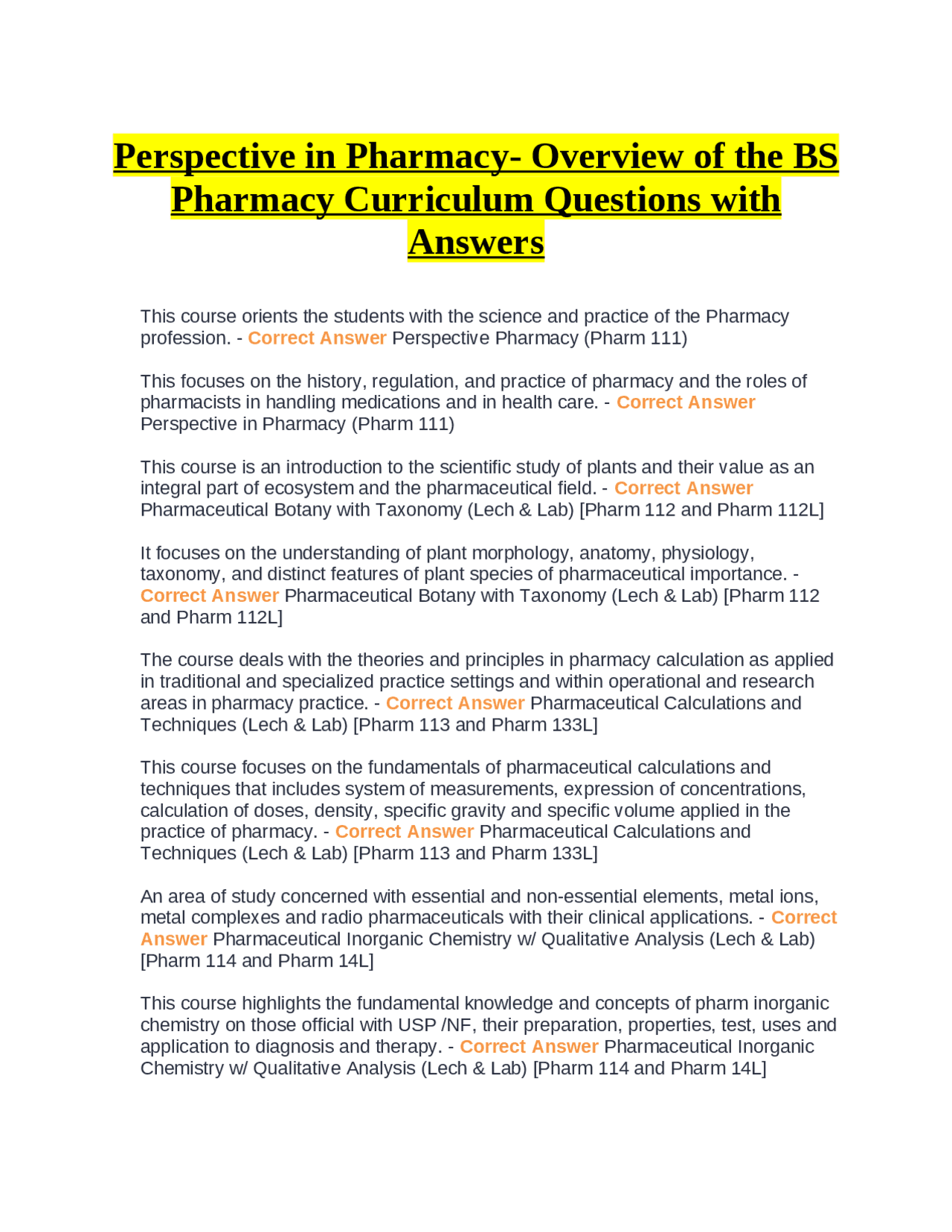 Perspective in Pharmacy- Overview of the BS Pharmacy Curriculum Questions with Answers

This course orients the students with the science and practice of the Pharmacy profession. - Correct Answer Perspective Pharmacy (Pharm 111)

This focuses on the history, regulation, and practice of pharmacy and the roles of pharmacists in handling medications and in health care. - Correct Answer Perspective in Pharmacy (Pharm 111)

This course is an introduction to the scientific study of plants and their value as an integral part of ecosystem and the pharmaceutical field. - Correct Answer Pharmaceutical Botany with Taxonomy (Lech & Lab) [Pharm 112 and Pharm 112L]

It focuses on the understanding of plant morphology, anatomy, physiology, taxonomy, and distinct features of plant species of pharmaceutical importance. - Correct Answer Pharmaceutical Botany with Taxonomy (Lech & Lab) [Pharm 112 and Pharm 112L]

The course deals with the theories and principles in pharmacy calculation as applied in traditional and specialized practice settings and within operational and research areas in pharmacy practice. - Correct Answer Pharmaceutical Calculations and Techniques (Lech & Lab) [Pharm 113 and Pharm 133L]

This course focuses on the fundamentals of pharmaceutical calculations and techniques that includes system of measurements, expression of concentrations, calculation of doses, density, specific gravity and specific volume applied in the practice of pharmacy. - Correct Answer Pharmaceutical Calculations and Techniques (Lech & Lab) [Pharm 113 and Pharm 133L]

An area of study concerned with essential and non-essential elements, metal ions, metal complexes and radio pharmaceuticals with their clinical applications. - Correct Answer Pharmaceutical Inorganic Chemistry w/ Qualitative Analysis (Lech & Lab) [Pharm 114 and Pharm 14L]

This course highlights the fundamental knowledge and concepts of pharm inorganic chemistry on those official with USP /NF, their preparation, properties, test, uses and application to diagnosis and therapy. - Correct Answer Pharmaceutical Inorganic Chemistry w/ Qualitative Analysis (Lech & Lab) [Pharm 114 and Pharm 14L]